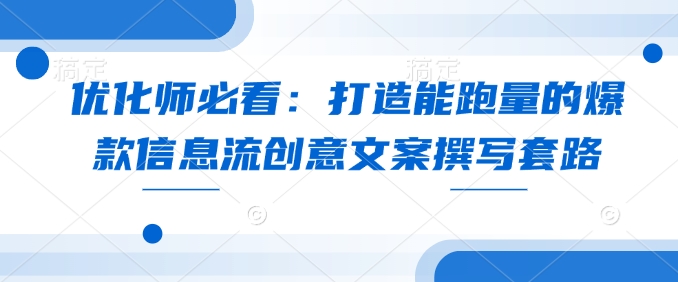 稿定 稿定

优化师必看：打造能跑量的爆款信息流创意文案撰写套路